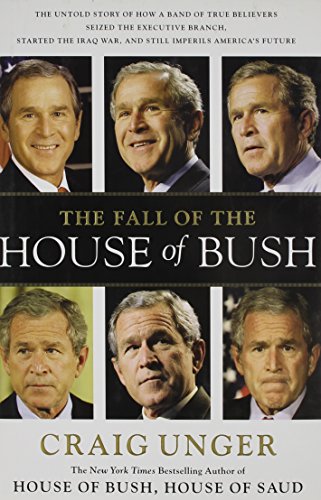 THE UNTOLD STORY OF HOW A BAND OF TRUE BELIEVERS SEIZED THE EXECUTIVE BRANCH, STARTED THE IRAQ WAR, AND STILL IMPERILS AMERICA'S FUTURE

THE FALL OF THE
HOUSE of BUSH

CRAIG UNGER

The New York Times Bestselling Author of
HOUSE OF BUSH, HOUSE OF SAUD